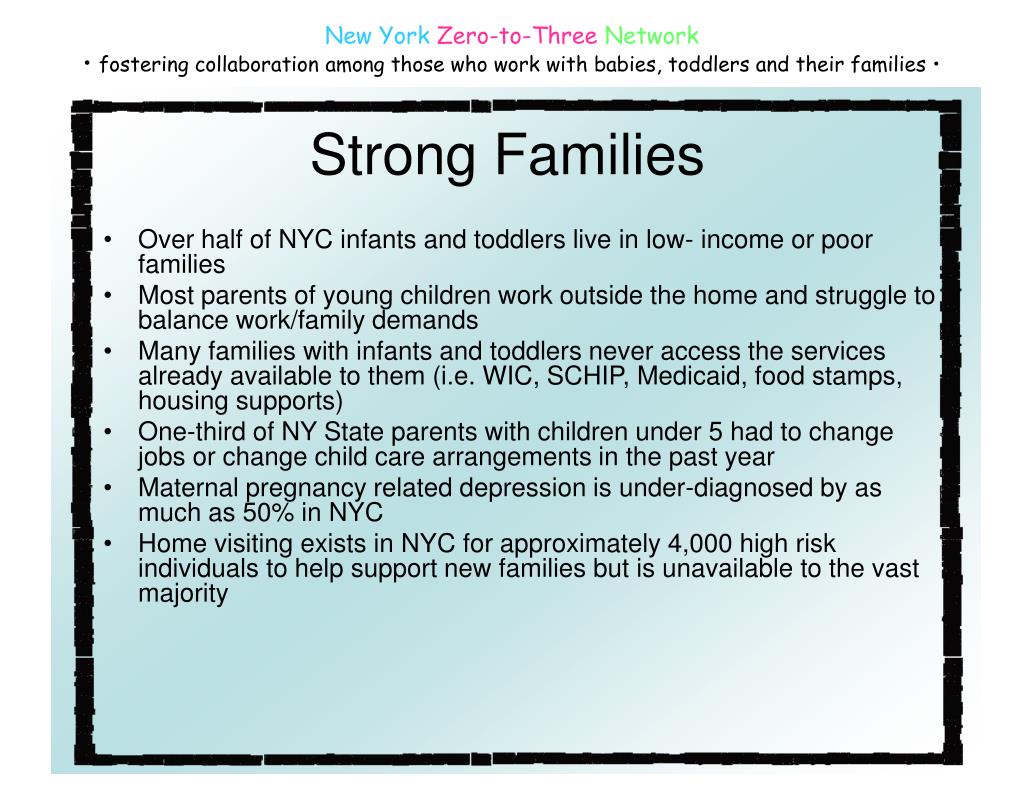 New York Zero-to-Three Network
• fostering collaboration among those who work with babies, toddlers and their families •

Strong Families

• Over half of NYC infants and toddlers live in low- income or poor families
• Most parents of young children work outside the home and struggle to balance work/family demands
• Many families with infants and toddlers never access the services already available to them (i.e. WIC, SCHIP, Medicaid, food stamps, housing supports)
• One-third of NY State parents with children under 5 had to change jobs or change child care arrangements in the past year
• Maternal pregnancy related depression is under-diagnosed by as much as 50% in NYC
• Home visiting exists in NYC for approximately 4,000 high risk individuals to help support new families but is unavailable to the vast majority